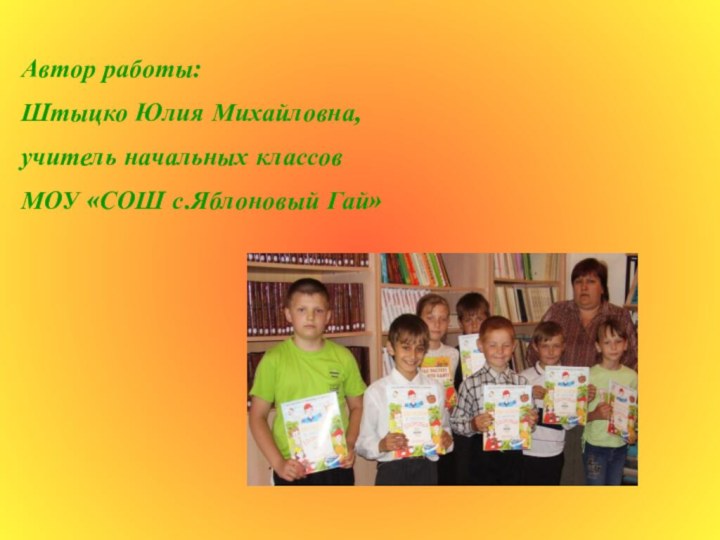 Автор работы:
Штыцко Юлия Михайловна,
учитель начальных классов
МОУ «СОШ с.Яблоновый Гай»